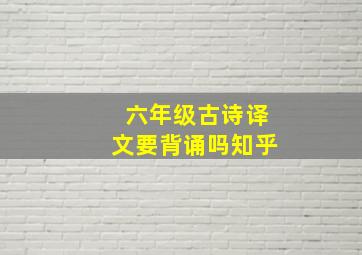 六年级古诗译文要背诵吗知乎